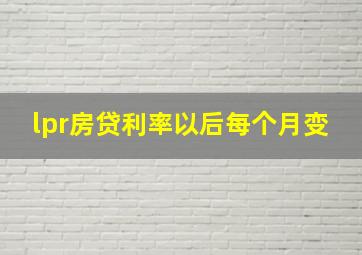 lpr房贷利率以后每个月变